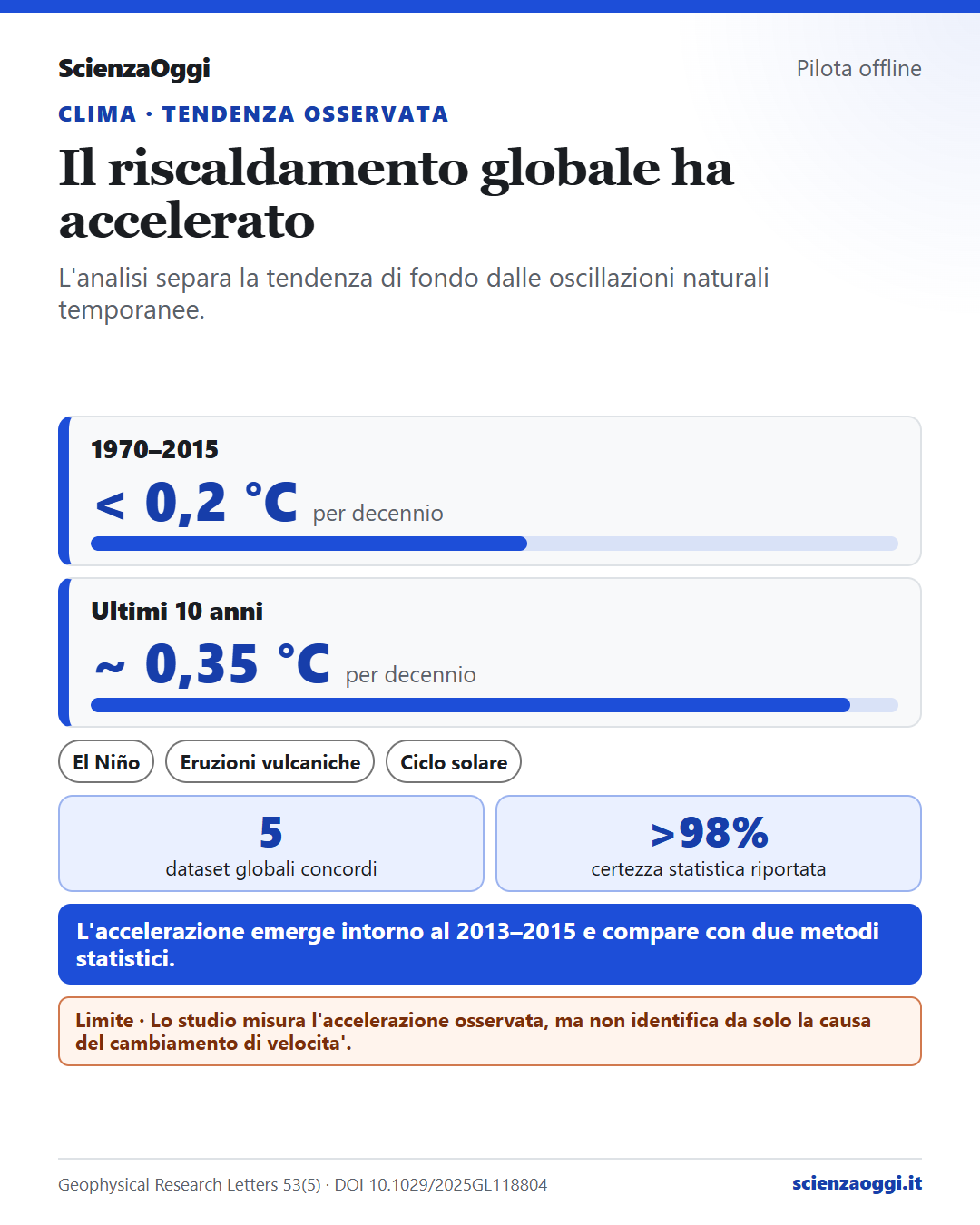 ScienzaOggi

Pilota offline

CLIMA · TENDENZA OSSERVATA

Il riscaldamento globale ha accelerato

L'analisi separa la tendenza di fondo dalle oscillazioni naturali temporanee.

1970–2015

< 0,2 °C per decennio

Ultimi 10 anni

~ 0,35 °C per decennio

El Niño

Eruzioni vulcaniche

Ciclo solare

5
dataset globali concordi

>98%
certezza statistica riportata

L'accelerazione emerge intorno al 2013–2015 e compare con due metodi statistici.

Limite · Lo studio misura l'accelerazione osservata, ma non identifica da solo la causa del cambiamento di velocita'.

Geophysical Research Letters 53(5) · DOI 10.1029/2025GL118804

scienzaoggi.it